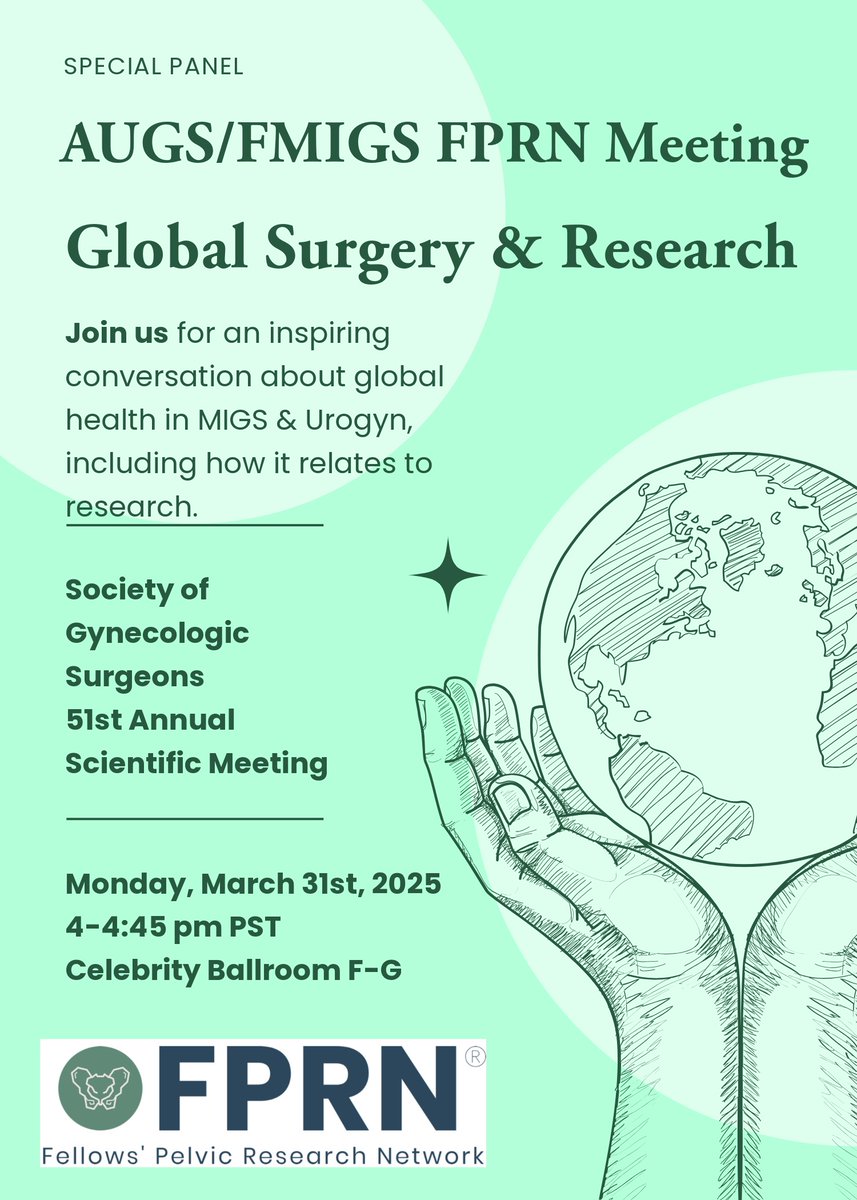 SPECIAL PANEL

AUGS/FMIGS FPRN Meeting

Global Surgery & Research

Join us for an inspiring conversation about global health in MIGS & Urogyn, including how it relates to research.

Society of Gynecologic Surgeons 51st Annual Scientific Meeting

Monday, March 31st, 2025
4-4:45 pm PST
Celebrity Ballroom F-G

FPRN®
Fellows' Pelvic Research Network